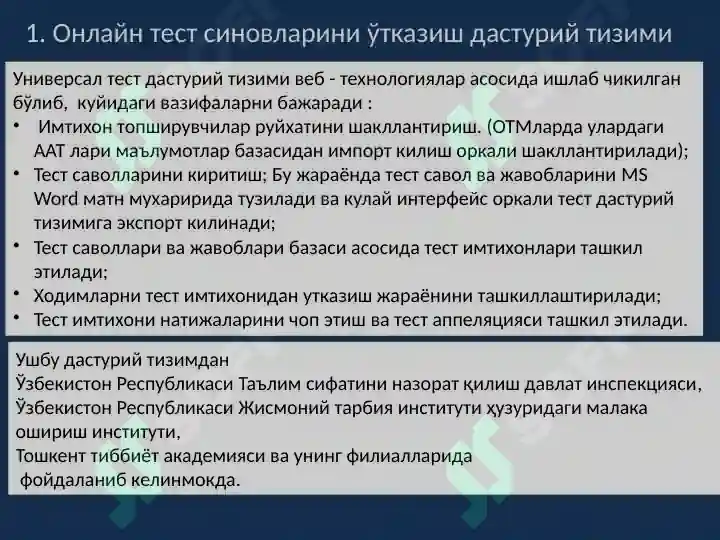 1. Онлайн тест синовларини ўтказиш дастурий тизими

Универсал тест дастурий тизими веб - технологиялар асосида ишлаб чикилган бўлиб, куйидаги вазифаларни бажаради :

• Имтихон топширувчилар руйхатини шакллантириш. (ОТМларда улардаги ААТ лари маълумотлар базасидан импорт килиш оркали шакллантирилади);
• Тест саволларини киритиш; Бу жараёнда тест савол ва жавобларини MS Word матн мухарририда тузилади ва кулай интерфейс оркали тест дастурий тизимига экспорт килинади;
• Тест саволлари ва жавоблари базаси асосида тест имтихонлари ташкил этилади;
• Ходимларни тест имтихонидан утказиш жараёнини ташкиллаштирилади;
• Тест имтихони натижаларини чоп этиш ва тест аппеляцияси ташкил этилади.

Ушбу дастурий тизимдан
Ўзбекистон Республикаси Таълим сифатини назорат қилиш давлат инспекцияси,
Ўзбекистон Республикаси Жисмоний тарбия институти ҳузуридаги малака ошириш институти,
Тошкент тиббиёт академияси ва унинг филиалларида
фойдаланиб келинмокда.